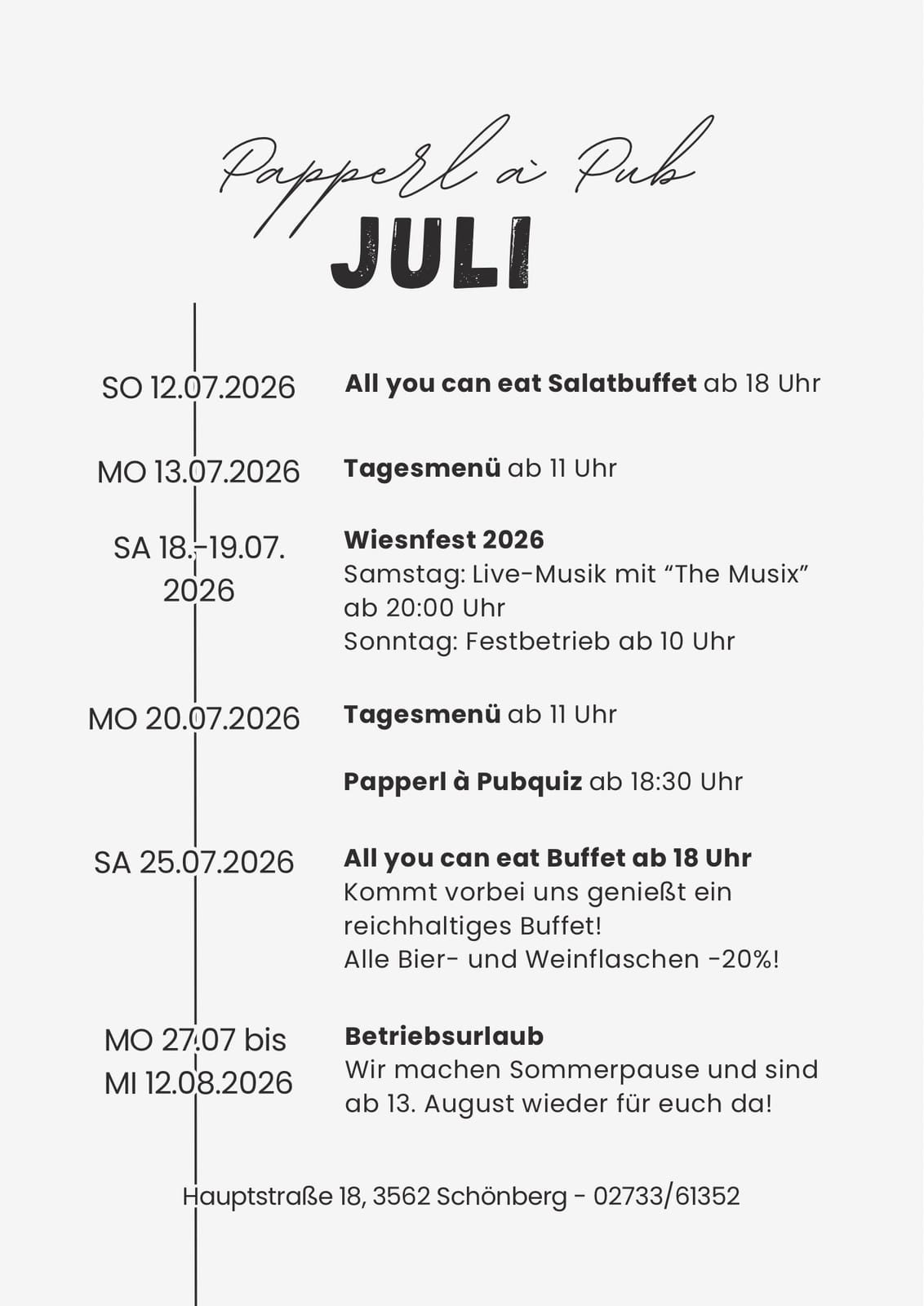 Papperl à Pub
JULI

SO 12.07.2026

All you can eat Salatbuffet ab 18 Uhr

MO 13.07.2026

Tagesmenü ab 11 Uhr

SA 18.-19.07.
2026

Wiesnfest 2026
Samstag: Live-Musik mit “The Musix” ab 20:00 Uhr
Sonntag: Festbetrieb ab 10 Uhr

MO 20.07.2026

Tagesmenü ab 11 Uhr

Papperl à Pubquiz ab 18:30 Uhr

SA 25.07.2026

All you can eat Buffet ab 18 Uhr
Kommt vorbei uns genießt ein reichhaltiges Buffet!
Alle Bier- und Weinflaschen -20%!

MO 27.07 bis
MI 12.08.2026

Betriebsurlaub
Wir machen Sommerpause und sind ab 13. August wieder für euch da!

Hauptstraße 18, 3562 Schönberg - 02733/61352